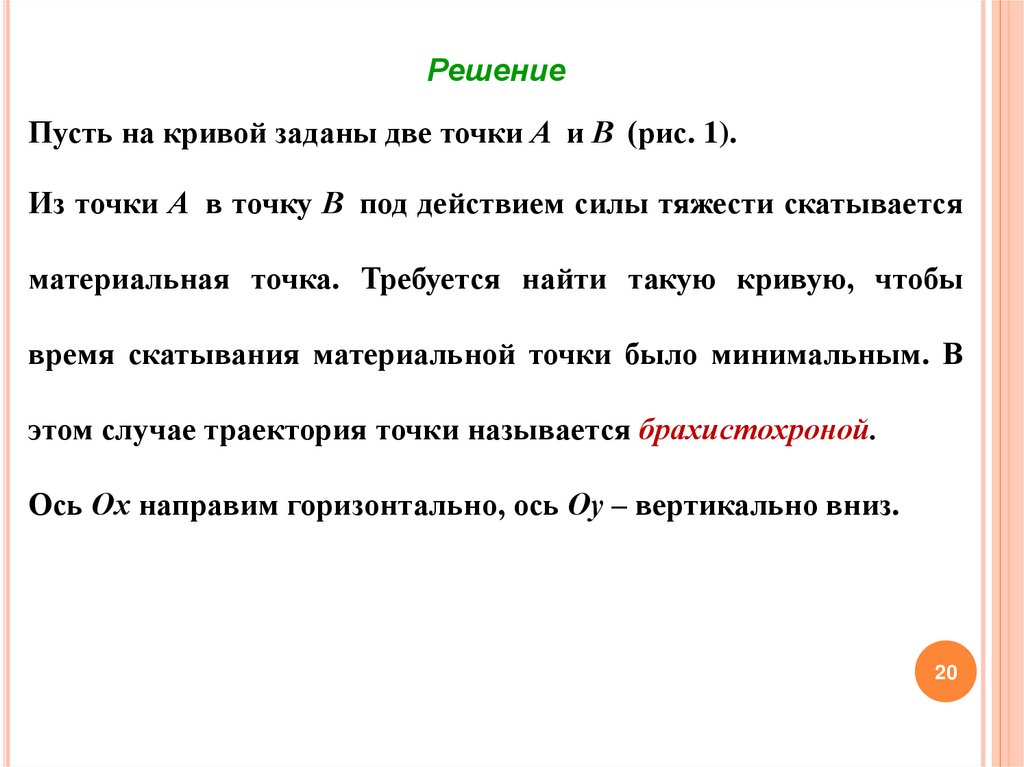 Решение

Пусть на кривой заданы две точки $A$ и $B$ (рис. 1).

Из точки $A$ в точку $B$ под действием силы тяжести скатывается материальная точка. Требуется найти такую кривую, чтобы время скатывания материальной точки было минимальным. В этом случае траектория точки называется брахистохроной.

Ось $Ox$ направим горизонтально, ось $Oy$ – вертикально вниз.

20